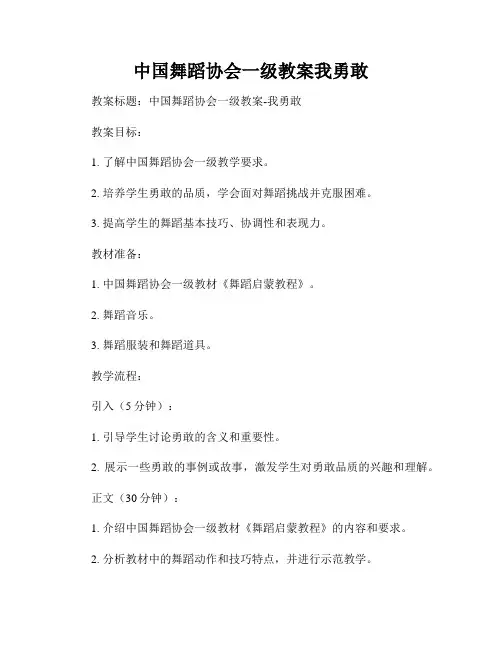 中国舞蹈协会一级教案我勇敢

教案标题：中国舞蹈协会一级教案-我勇敢

教案目标：

1. 了解中国舞蹈协会一级教学要求。

2. 培养学生勇敢的品质，学会面对舞蹈挑战并克服困难。

3. 提高学生的舞蹈基本技巧、协调性和表现力。

教材准备：

1. 中国舞蹈协会一级教材《舞蹈启蒙教程》。

2. 舞蹈音乐。

3. 舞蹈服装和舞蹈道具。

教学流程：

引入（5 分钟）：

1. 引导学生讨论勇敢的含义和重要性。

2. 展示一些勇敢的事例或故事，激发学生对勇敢品质的兴趣和理解。

正文（30 分钟）：

1. 介绍中国舞蹈协会一级教材《舞蹈启蒙教程》的内容和要求。

2. 分析教材中的舞蹈动作和技巧特点，并进行示范教学。